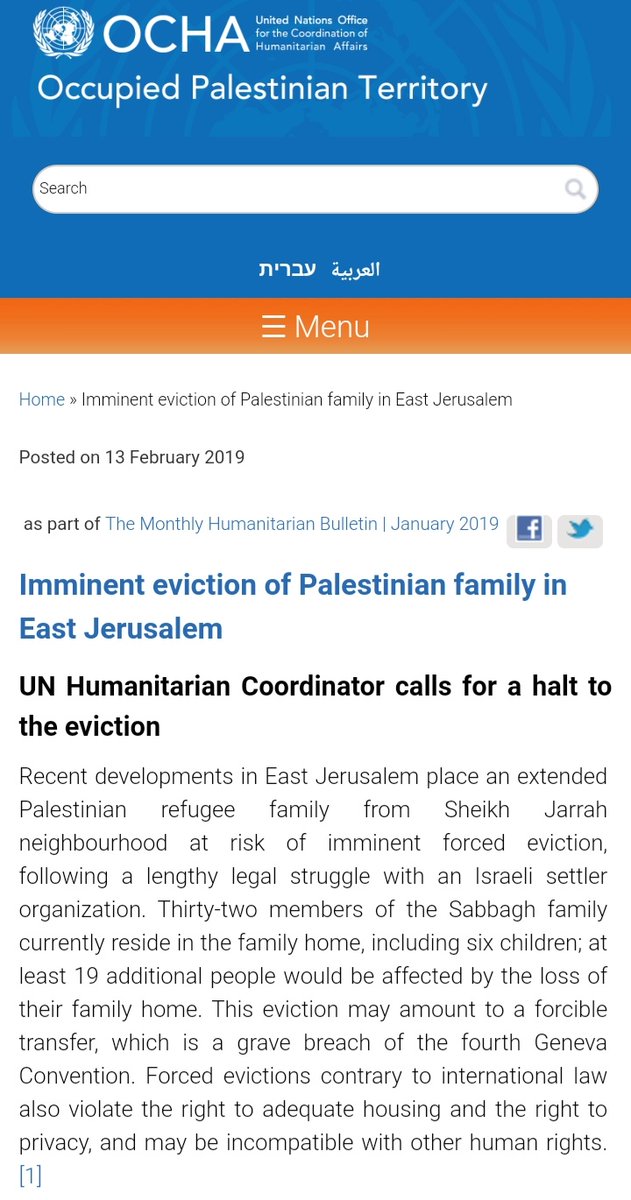 OCHA United Nations Office for the Coordination of Humanitarian Affairs

Occupied Palestinian Territory

Search

עברית العربية

☰ Menu

Home » Imminent eviction of Palestinian family in East Jerusalem

Posted on 13 February 2019

as part of The Monthly Humanitarian Bulletin | January 2019

Imminent eviction of Palestinian family in East Jerusalem

UN Humanitarian Coordinator calls for a halt to the eviction

Recent developments in East Jerusalem place an extended Palestinian refugee family from Sheikh Jarrah neighbourhood at risk of imminent forced eviction, following a lengthy legal struggle with an Israeli settler organization. Thirty-two members of the Sabbagh family currently reside in the family home, including six children; at least 19 additional people would be affected by the loss of their family home. This eviction may amount to a forcible transfer, which is a grave breach of the fourth Geneva Convention. Forced evictions contrary to international law also violate the right to adequate housing and the right to privacy, and may be incompatible with other human rights. [1]